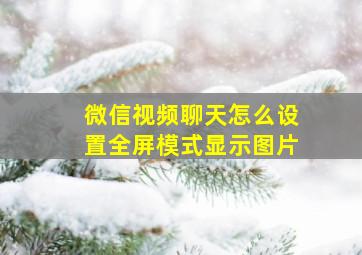 微信视频聊天怎么设置全屏模式显示图片